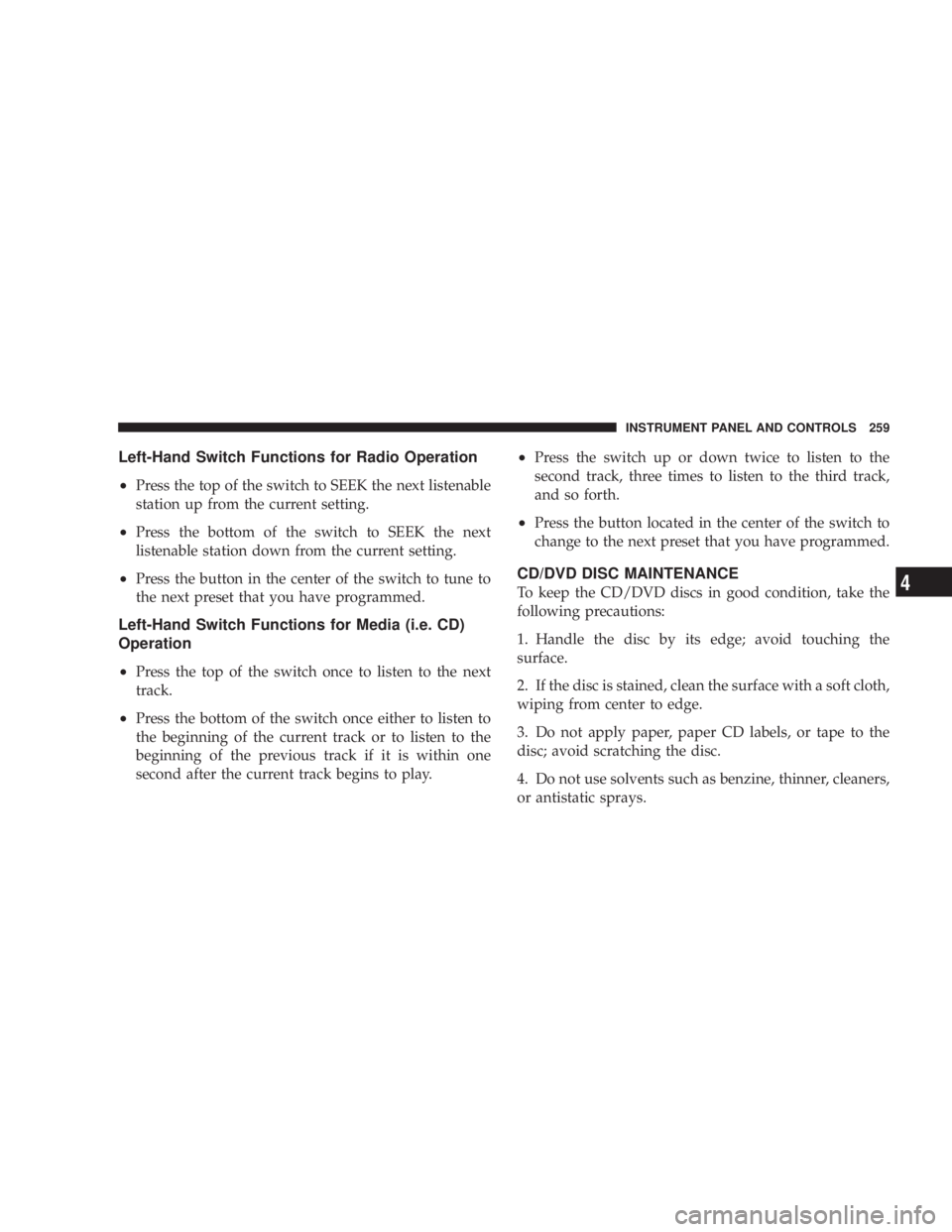 INSTRUMENT PANEL AND CONTROLS 259

Left-Hand Switch Functions for Radio Operation

• Press the top of the switch to SEEK the next listenable station up from the current setting.

• Press the bottom of the switch to SEEK the next listenable station down from the current setting.

• Press the button in the center of the switch to tune to the next preset that you have programmed.

Left-Hand Switch Functions for Media (i.e. CD) Operation

• Press the top of the switch once to listen to the next track.

• Press the bottom of the switch once either to listen to the beginning of the current track or to listen to the beginning of the previous track if it is within one second after the current track begins to play.

• Press the switch up or down twice to listen to the second track, three times to listen to the third track, and so forth.

• Press the button located in the center of the switch to change to the next preset that you have programmed.

CD/DVD DISC MAINTENANCE

To keep the CD/DVD discs in good condition, take the following precautions:

1. Handle the disc by its edge; avoid touching the surface.

2. If the disc is stained, clean the surface with a soft cloth, wiping from center to edge.

3. Do not apply paper, paper CD labels, or tape to the disc; avoid scratching the disc.

4. Do not use solvents such as benzine, thinner, cleaners, or antistatic sprays.

4

carmanualsonline.info